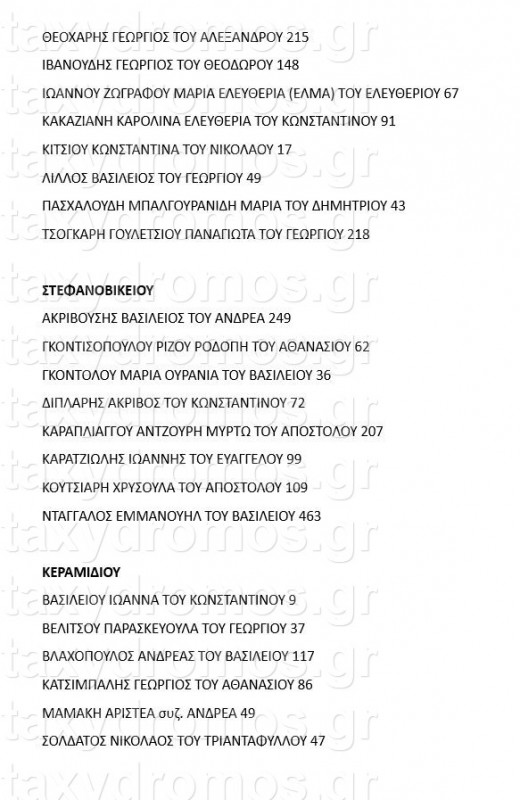 ΘΕΟΧΑΡΗΣ ΓΕΩΡΓΙΟΣ ΤΟΥ ΑΛΕΞΑΝΔΡΟΥ 215
ΙΒΑΝΟΥΔΗΣ ΓΕΩΡΓΙΟΣ ΤΟΥ ΘΕΟΔΩΡΟΥ 148
ΙΩΑΝΝΟΥ ΖΩΓΡΑΦΟΥ ΜΑΡΙΑ ΕΛΕΥΘΕΡΙΑ (ΕΛΜΑ) ΤΟΥ ΕΛΕΥΘΕΡΙΟΥ 67
ΚΑΚΑΖΙΑΝΗ ΚΑΡΟΛΙΝΑ ΕΛΕΥΘΕΡΙΑ ΤΟΥ ΚΩΝΣΤΑΝΤΙΝΟΥ 91
ΚΙΤΣΙΟΥ ΚΩΝΣΤΑΝΤΙΝΑ ΤΟΥ ΝΙΚΟΛΑΟΥ 17
ΛΙΛΛΟΣ ΒΑΣΙΛΕΙΟΣ ΤΟΥ ΓΕΩΡΓΙΟΥ 49
ΠΑΣΧΑΛΟΥΔΗ ΜΠΑΛΓΟΥΡΑΝΙΔΗ ΜΑΡΙΑ ΤΟΥ ΔΗΜΗΤΡΙΟΥ 43
ΤΣΟΓΚΑΡΗ ΓΟΥΛΕΤΣΙΟΥ ΠΑΝΑΓΙΩΤΑ ΤΟΥ ΓΕΩΡΓΙΟΥ 218

ΣΤΕΦΑΝΟΒΙΚΕΙΟΥ
ΑΚΡΙΒΟΥΣΗΣ ΒΑΣΙΛΕΙΟΣ ΤΟΥ ΑΝΔΡΕΑ 249
ΓΚΟΝΤΙΣΟΠΟΥΛΟΥ ΡΙΖΟΥ ΡΟΔΟΠΗ ΤΟΥ ΑΘΑΝΑΣΙΟΥ 62
ΓΚΟΝΤΟΛΟΥ ΜΑΡΙΑ ΟΥΡΑΝΙΑ ΤΟΥ ΒΑΣΙΛΕΙΟΥ 36
ΔΙΠΛΑΡΗΣ ΑΚΡΙΒΟΣ ΤΟΥ ΚΩΝΣΤΑΝΤΙΝΟΥ 72
ΚΑΡΑΠΛΙΑΓΓΟΥ ΑΝΤΖΟΥΡΗ ΜΥΡΤΩ ΤΟΥ ΑΠΟΣΤΟΛΟΥ 207
ΚΑΡΑΤΖΙΩΛΗΣ ΙΩΑΝΝΗΣ ΤΟΥ ΕΥΑΓΓΕΛΟΥ 99
ΚΟΥΤΣΙΑΡΗ ΧΡΥΣΟΥΛΑ ΤΟΥ ΑΠΟΣΤΟΛΟΥ 109
ΝΤΑΓΓΑΛΟΣ ΕΜΜΑΝΟΥΗΛ ΤΟΥ ΒΑΣΙΛΕΙΟΥ 463

ΚΕΡΑΜΙΔΙΟΥ
ΒΑΣΙΛΕΙΟΥ ΙΩΑΝΝΑ ΤΟΥ ΚΩΝΣΤΑΝΤΙΝΟΥ 9
ΒΕΛΙΤΣΟΥ ΠΑΡΑΣΚΕΥΟΥΛΑ ΤΟΥ ΓΕΩΡΓΙΟΥ 37
ΒΛΑΧΟΠΟΥΛΟΣ ΑΝΔΡΕΑΣ ΤΟΥ ΒΑΣΙΛΕΙΟΥ 117
ΚΑΤΣΙΜΠΑΛΗΣ ΓΕΩΡΓΙΟΣ ΤΟΥ ΑΘΑΝΑΣΙΟΥ 86
ΜΑΜΑΚΗ ΑΡΙΣΤΕΑ συζ. ΑΝΔΡΕΑ 49
ΣΟΛΔΑΤΟΣ ΝΙΚΟΛΑΟΣ ΤΟΥ ΤΡΙΑΝΤΑΦΥΛΛΟΥ 47

taxydromos.gr